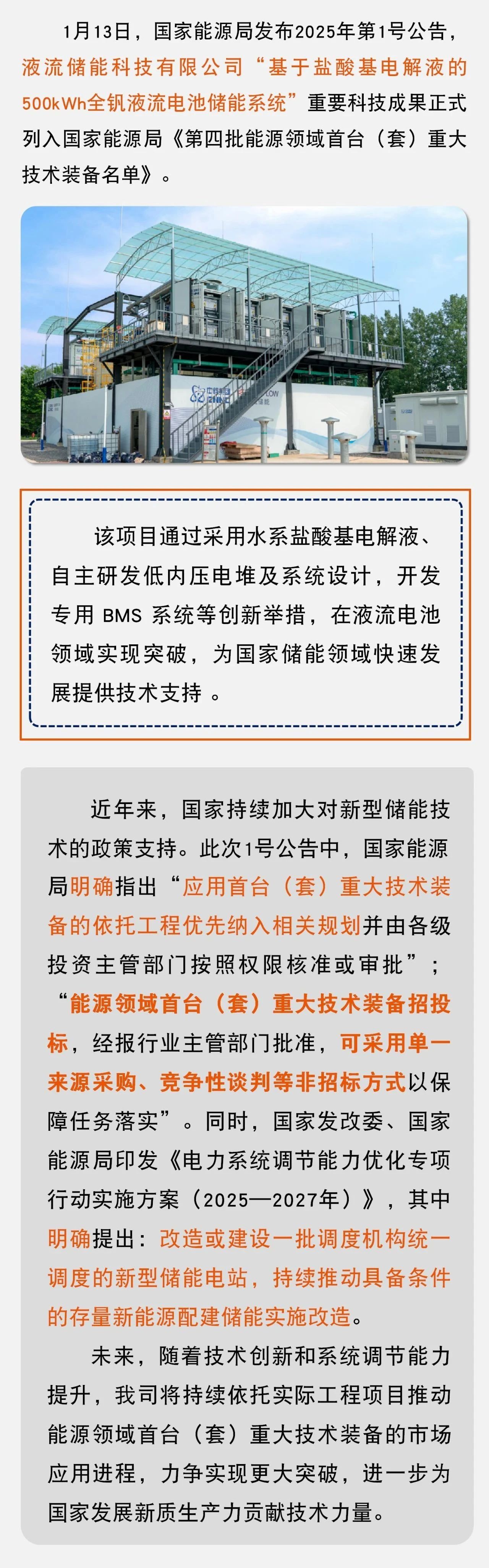 1月13日，国家能源局发布2025年第1号公告，液流储能科技有限公司“基于盐酸基电解液的500kWh全钒液流电池储能系统”重要科技成果正式列入国家能源局《第四批能源领域首台（套）重大技术装备名单》。

该项目通过采用水系盐酸基电解液、自主研发低内压电堆及系统设计，开发专用BMS系统等创新举措，在液流电池领域实现突破，为国家储能领域快速发展提供技术支持。

近年来，国家持续加大对新型储能技术的政策支持。此次1号公告中，国家能源局明确指出“应用首台（套）重大技术装备的依托工程优先纳入相关规划并由各级投资主管部门按照权限核准或审批”；“能源领域首台（套）重大技术装备招投标，经报行业主管部门批准，可采用单一来源采购、竞争性谈判等非招标方式以保障任务落实”。同时，国家发改委、国家能源局印发《电力系统调节能力优化专项行动实施方案（2025—2027年）》，其中明确提出：改造或建设一批调度机构统一调度的新型储能电站，持续推动具备条件的存量新能源配建储能实施改造。

未来，随着技术创新和系统调节能力提升，我司将持续依托实际工程项目推动能源领域首台（套）重大技术装备的市场应用进程，力争实现更大突破，进一步为国家发展新质生产力贡献技术力量。